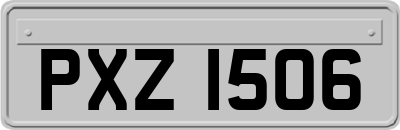 PXZ 1506